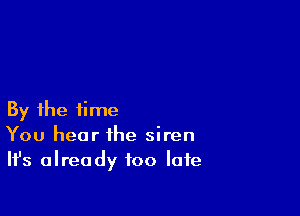 By the time
You hear the siren
It's already too late